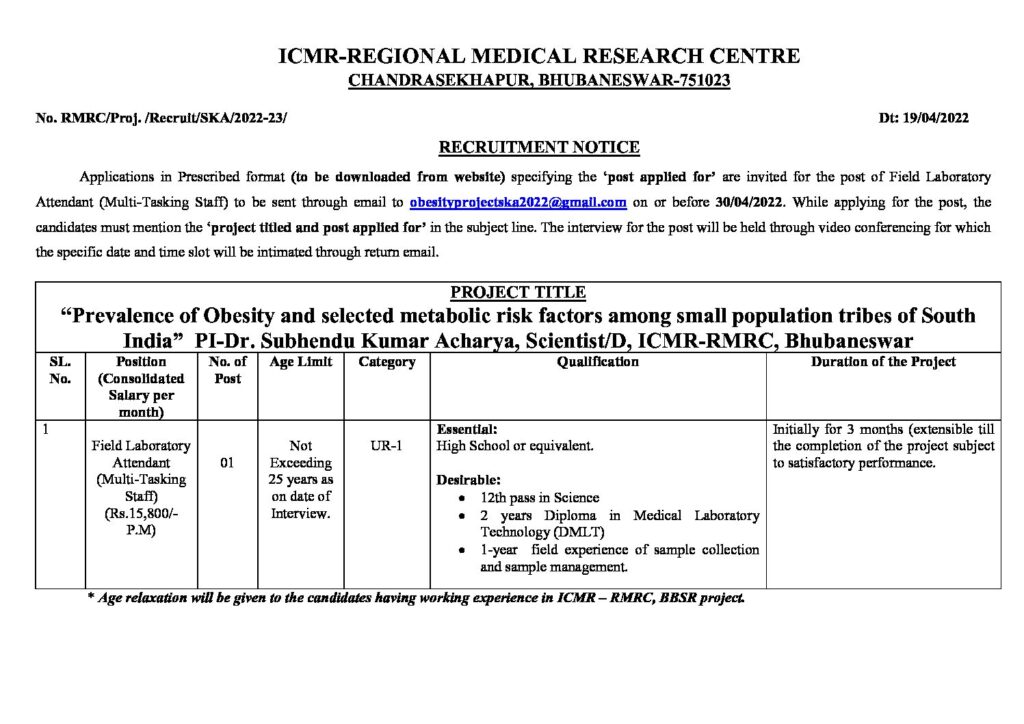 ICMR-REGIONAL MEDICAL RESEARCH CENTRE
CHANDRASEKHAPUR, BHUBANESWAR-751023

No. RMRC/Proj. /Recruit/SKA/2022-23/

Dt: 19/04/2022

RECRUITMENT NOTICE

Applications in Prescribed format (to be downloaded from website) specifying the 'post applied for' are invited for the post of Field Laboratory Attendant (Multi-Tasking Staff) to be sent through email to obesityprojectska2022@gmail.com on or before 30/04/2022. While applying for the post, the candidates must mention the 'project titled and post applied for' in the subject line. The interview for the post will be held through video conferencing for which the specific date and time slot will be intimated through return email.

PROJECT TITLE
"Prevalence of Obesity and selected metabolic risk factors among small population tribes of South India" PI-Dr. Subhendu Kumar Acharya, Scientist/D, ICMR-RMRC, Bhubaneswar

| SL. No. | Position (Consolidated Salary per month) | No. of Post | Age Limit | Category | Qualification | Duration of the Project |
|---|---|---|---|---|---|---|
| 1 | Field Laboratory Attendant (Multi-Tasking Staff) (Rs.15,800/- P.M) | 01 | Not Exceeding 25 years as on date of Interview. | UR-1 | Essential: High School or equivalent. Desirable: • 12th pass in Science • 2 years Diploma in Medical Laboratory Technology (DMLT) • 1-year field experience of sample collection and sample management. | Initially for 3 months (extensible till the completion of the project subject to satisfactory performance. |

* Age relaxation will be given to the candidates having working experience in ICMR – RMRC, BBSR project.